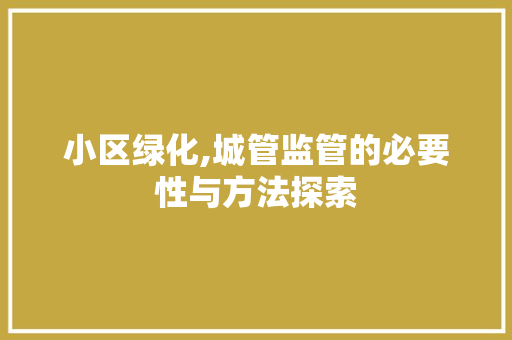 小区绿化,城管监管的必要性与方法探索